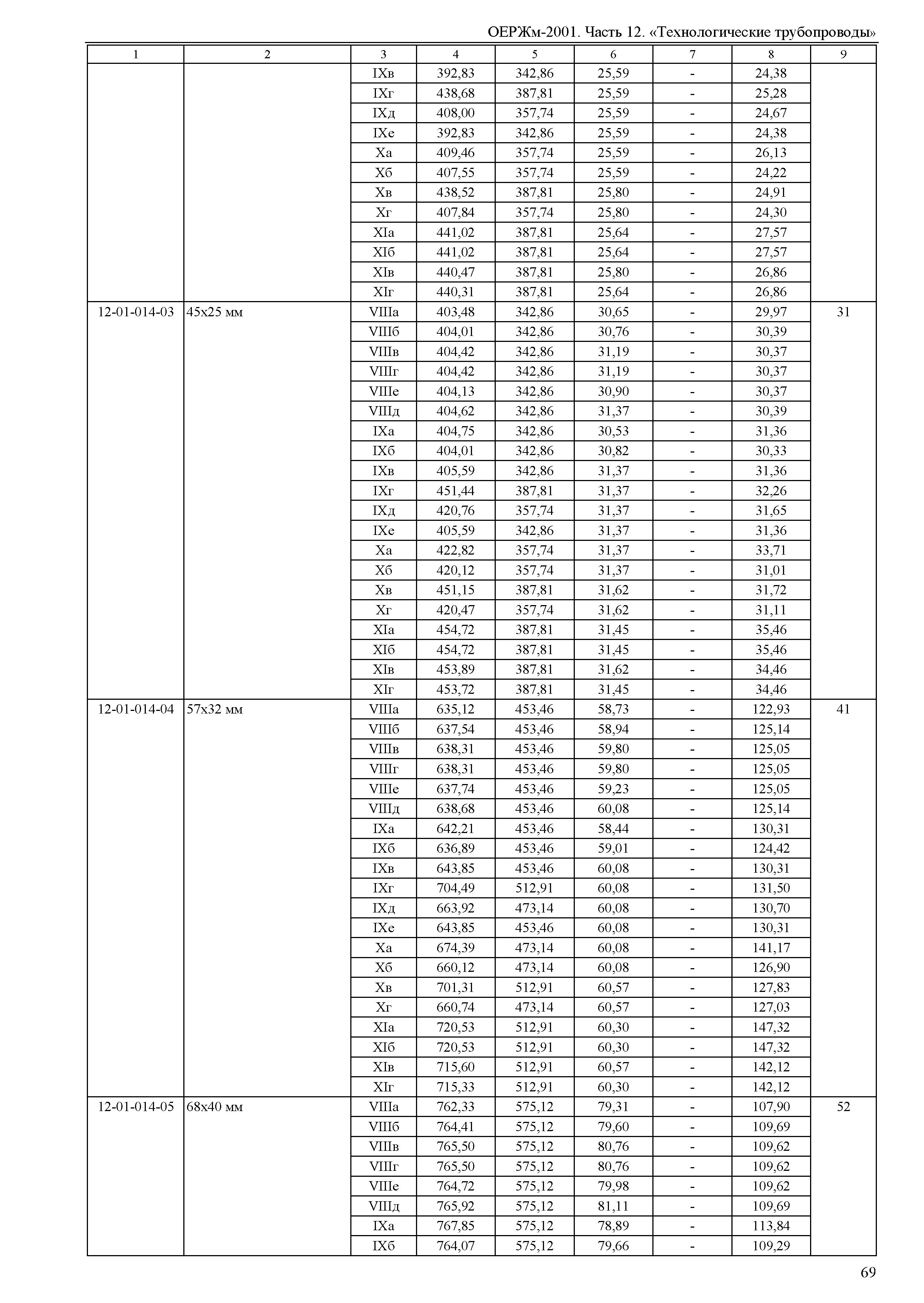 ОЕРЖм-2001. Часть 12. «Технологические трубопроводы»

| 1 | 2 | 3 | 4 | 5 | 6 | 7 | 8 | 9 |
|---|---|---|---|---|---|---|---|---|
| | | IXв | 392,83 | 342,86 | 25,59 | - | 24,38 | |
| | | IXг | 438,68 | 387,81 | 25,59 | - | 25,28 | |
| | | IXд | 408,00 | 357,74 | 25,59 | - | 24,67 | |
| | | IXе | 392,83 | 342,86 | 25,59 | - | 24,38 | |
| | | Xа | 409,46 | 357,74 | 25,59 | - | 26,13 | |
| | | Xб | 407,55 | 357,74 | 25,59 | - | 24,22 | |
| | | Xв | 438,52 | 387,81 | 25,80 | - | 24,91 | |
| | | Xг | 407,84 | 357,74 | 25,80 | - | 24,30 | |
| | | XIа | 441,02 | 387,81 | 25,64 | - | 27,57 | |
| | | XIб | 441,02 | 387,81 | 25,64 | - | 27,57 | |
| | | XIв | 440,47 | 387,81 | 25,80 | - | 26,86 | |
| | | XIг | 440,31 | 387,81 | 25,64 | - | 26,86 | |
| 12-01-014-03 | 45х25 мм | VIIIа | 403,48 | 342,86 | 30,65 | - | 29,97 | 31 |
| | | VIIIб | 404,01 | 342,86 | 30,76 | - | 30,39 | |
| | | VIIIв | 404,42 | 342,86 | 31,19 | - | 30,37 | |
| | | VIIIг | 404,42 | 342,86 | 31,19 | - | 30,37 | |
| | | VIIIе | 404,13 | 342,86 | 30,90 | - | 30,37 | |
| | | VIIIд | 404,62 | 342,86 | 31,37 | - | 30,39 | |
| | | IXа | 404,75 | 342,86 | 30,53 | - | 31,36 | |
| | | IXб | 404,01 | 342,86 | 30,82 | - | 30,33 | |
| | | IXв | 405,59 | 342,86 | 31,37 | - | 31,36 | |
| | | IXг | 451,44 | 387,81 | 31,37 | - | 32,26 | |
| | | IXд | 420,76 | 357,74 | 31,37 | - | 31,65 | |
| | | IXе | 405,59 | 342,86 | 31,37 | - | 31,36 | |
| | | Xа | 422,82 | 357,74 | 31,37 | - | 33,71 | |
| | | Xб | 420,12 | 357,74 | 31,37 | - | 31,01 | |
| | | Xв | 451,15 | 387,81 | 31,62 | - | 31,72 | |
| | | Xг | 420,47 | 357,74 | 31,62 | - | 31,11 | |
| | | XIа | 454,72 | 387,81 | 31,45 | - | 35,46 | |
| | | XIб | 454,72 | 387,81 | 31,45 | - | 35,46 | |
| | | XIв | 453,89 | 387,81 | 31,62 | - | 34,46 | |
| | | XIг | 453,72 | 387,81 | 31,45 | - | 34,46 | |
| 12-01-014-04 | 57х32 мм | VIIIа | 635,12 | 453,46 | 58,73 | - | 122,93 | 41 |
| | | VIIIб | 637,54 | 453,46 | 58,94 | - | 125,14 | |
| | | VIIIв | 638,31 | 453,46 | 59,80 | - | 125,05 | |
| | | VIIIг | 638,31 | 453,46 | 59,80 | - | 125,05 | |
| | | VIIIе | 637,74 | 453,46 | 59,23 | - | 125,05 | |
| | | VIIIд | 638,68 | 453,46 | 60,08 | - | 125,14 | |
| | | IXа | 642,21 | 453,46 | 58,44 | - | 130,31 | |
| | | IXб | 636,89 | 453,46 | 59,01 | - | 124,42 | |
| | | IXв | 643,85 | 453,46 | 60,08 | - | 130,31 | |
| | | IXг | 704,49 | 512,91 | 60,08 | - | 131,50 | |
| | | IXд | 663,92 | 473,14 | 60,08 | - | 130,70 | |
| | | IXе | 643,85 | 453,46 | 60,08 | - | 130,31 | |
| | | Xа | 674,39 | 473,14 | 60,08 | - | 141,17 | |
| | | Xб | 660,12 | 473,14 | 60,08 | - | 126,90 | |
| | | Xв | 701,31 | 512,91 | 60,57 | - | 127,83 | |
| | | Xг | 660,74 | 473,14 | 60,57 | - | 127,03 | |
| | | XIа | 720,53 | 512,91 | 60,30 | - | 147,32 | |
| | | XIб | 720,53 | 512,91 | 60,30 | - | 147,32 | |
| | | XIв | 715,60 | 512,91 | 60,57 | - | 142,12 | |
| | | XIг | 715,33 | 512,91 | 60,30 | - | 142,12 | |
| 12-01-014-05 | 68х40 мм | VIIIа | 762,33 | 575,12 | 79,31 | - | 107,90 | 52 |
| | | VIIIб | 764,41 | 575,12 | 79,60 | - | 109,69 | |
| | | VIIIв | 765,50 | 575,12 | 80,76 | - | 109,62 | |
| | | VIIIг | 765,50 | 575,12 | 80,76 | - | 109,62 | |
| | | VIIIе | 764,72 | 575,12 | 79,98 | - | 109,62 | |
| | | VIIIд | 765,92 | 575,12 | 81,11 | - | 109,69 | |
| | | IXа | 767,85 | 575,12 | 78,89 | - | 113,84 | |
| | | IXб | 764,07 | 575,12 | 79,66 | - | 109,29 | |

69